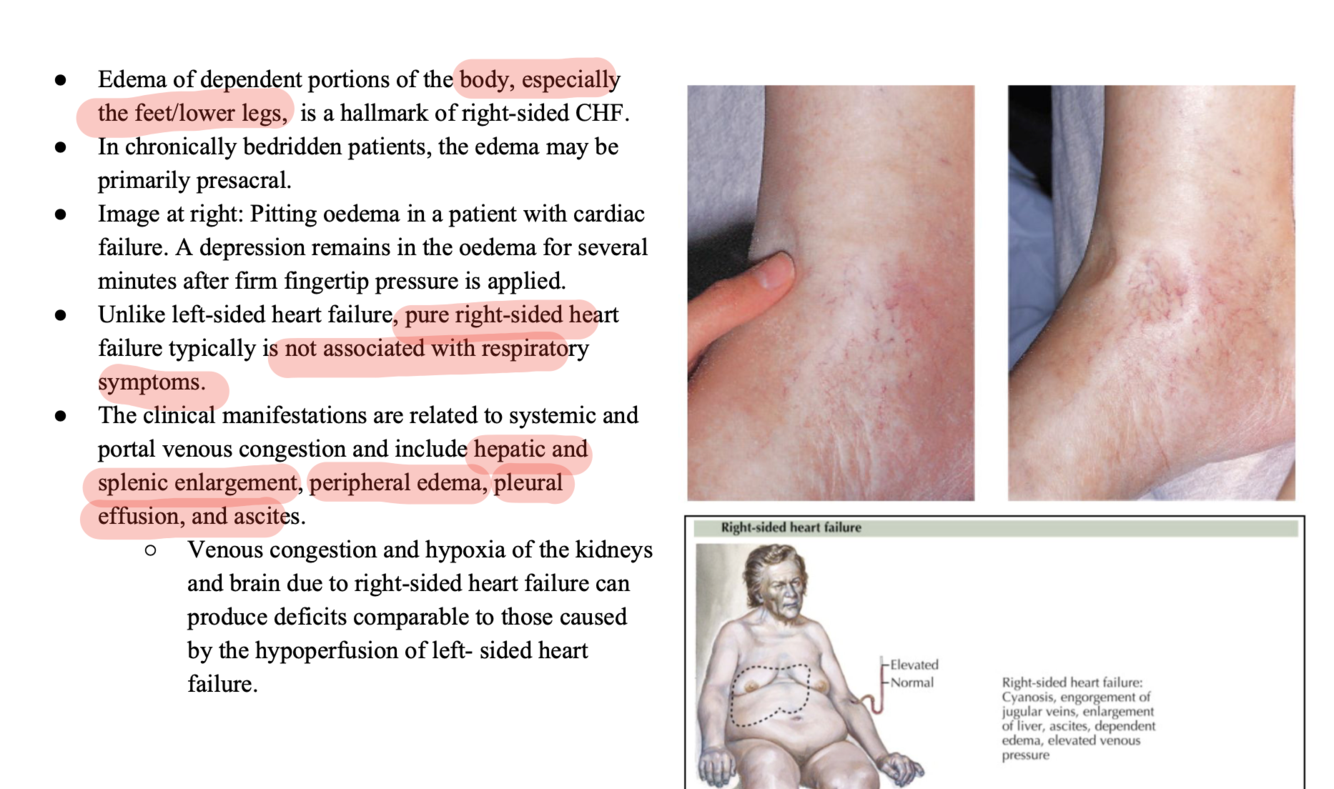 • Edema of dependent portions of the body, especially the feet/lower legs, is a hallmark of right-sided CHF.
• In chronically bedridden patients, the edema may be primarily presacral.
• Image at right: Pitting oedema in a patient with cardiac failure. A depression remains in the oedema for several minutes after firm fingertip pressure is applied.
• Unlike left-sided heart failure, pure right-sided heart failure typically is not associated with respiratory symptoms.
• The clinical manifestations are related to systemic and portal venous congestion and include hepatic and splenic enlargement, peripheral edema, pleural effusion, and ascites.
○ Venous congestion and hypoxia of the kidneys and brain due to right-sided heart failure can produce deficits comparable to those caused by the hypoperfusion of left- sided heart failure.

Right-sided heart failure

Elevated
Normal

Right-sided heart failure: Cyanosis, engorgement of jugular veins, enlargement of liver, ascites, dependent edema, elevated venous pressure